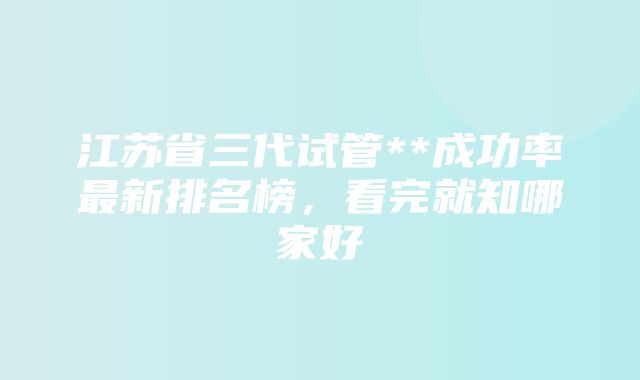 江苏省三代试管**成功率最新排名榜，看完就知哪家好